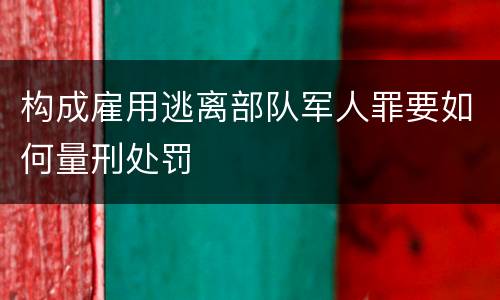 构成雇用逃离部队军人罪要如何量刑处罚